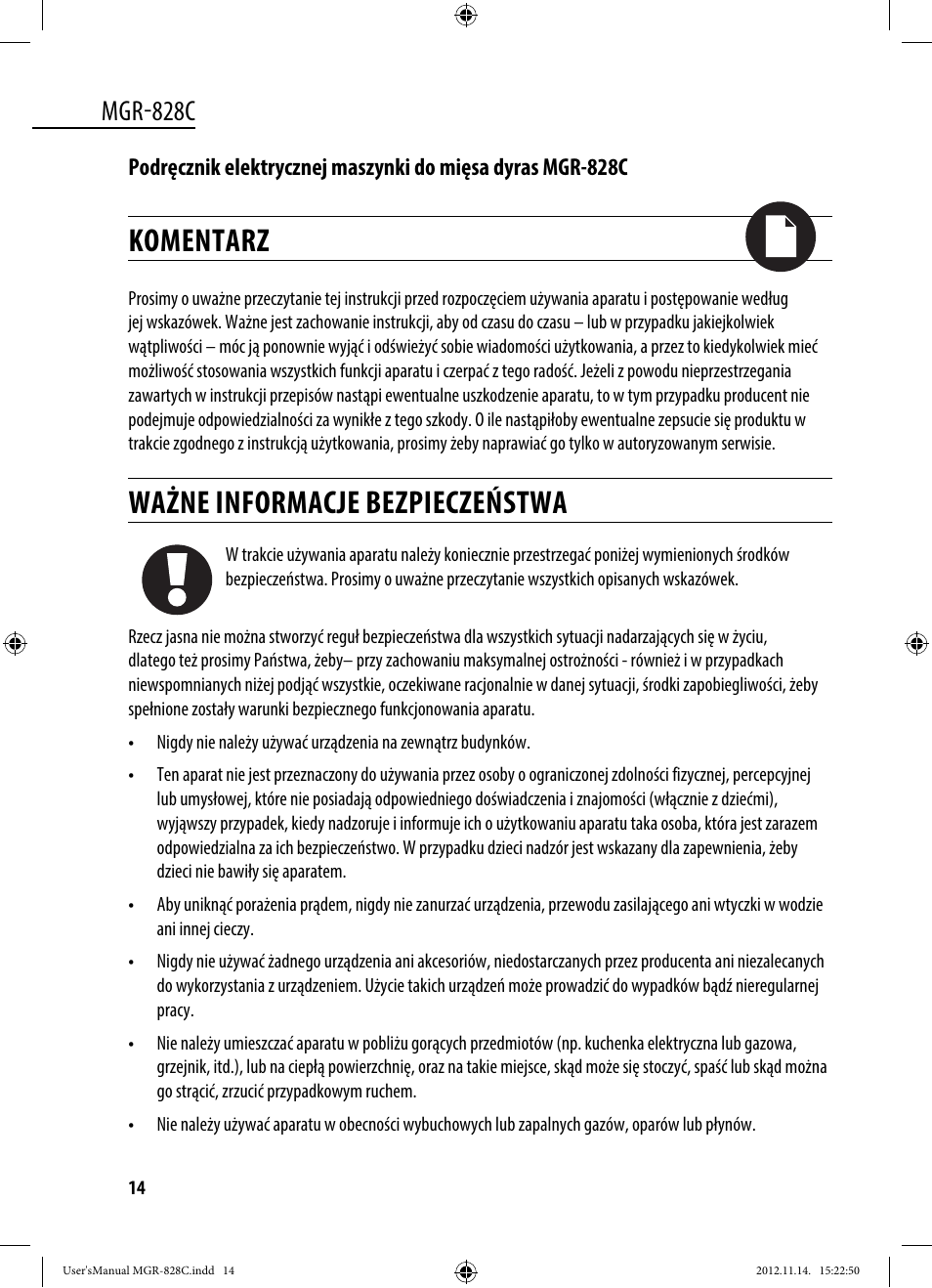 MGR-828C

Podręcznik elektrycznej maszynki do mięsa dyras MGR-828C

KOMENTARZ

Prosimy o uważne przeczytanie tej instrukcji przed rozpoczęciem używania aparatu i postępowanie według jej wskazówek. Ważne jest zachowanie instrukcji, aby od czasu do czasu – lub w przypadku jakiejkolwiek wątpliwości – móc ją ponownie wyjąć i odświeżyć sobie wiadomości użytkowania, a przez to kiedykolwiek mieć możliwość stosowania wszystkich funkcji aparatu i czerpać z tego radość. Jeżeli z powodu nieprzestrzegania zawartych w instrukcji przepisów nastąpi ewentualne uszkodzenie aparatu, to w tym przypadku producent nie podejmuje odpowiedzialności za wynikłe z tego szkody. O ile nastąpiłoby ewentualne zepsucie się produktu w trakcie zgodnego z instrukcją użytkowania, prosimy żeby naprawiać go tylko w autoryzowanym serwisie.

WAŻNE INFORMACJE BEZPIECZEŃSTWA

W trakcie używania aparatu należy koniecznie przestrzegać poniżej wymienionych środków bezpieczeństwa. Prosimy o uważne przeczytanie wszystkich opisanych wskazówek.

Rzecz jasna nie można stworzyć reguł bezpieczeństwa dla wszystkich sytuacji nadarzających się w życiu, dlatego też prosimy Państwa, żeby– przy zachowaniu maksymalnej ostrożności - również i w przypadkach niewspomnianych niżej podjąć wszystkie, oczekiwane racjonalnie w danej sytuacji, środki zapobiegliwości, żeby spełnione zostały warunki bezpiecznego funkcjonowania aparatu.

• Nigdy nie należy używać urządzenia na zewnątrz budynków.

• Ten aparat nie jest przeznaczony do używania przez osoby o ograniczonej zdolności fizycznej, percepcyjnej lub umysłowej, które nie posiadają odpowiedniego doświadczenia i znajomości (włącznie z dziećmi), wyjąwszy przypadek, kiedy nadzoruje i informuje ich o użytkowaniu aparatu taka osoba, która jest zarazem odpowiedzialna za ich bezpieczeństwo. W przypadku dzieci nadzór jest wskazany dla zapewnienia, żeby dzieci nie bawiły się aparatem.

• Aby uniknąć porażenia prądem, nigdy nie zanurzać urządzenia, przewodu zasilającego ani wtyczki w wodzie ani innej cieczy.

• Nigdy nie używać żadnego urządzenia ani akcesoriów, niedostarczanych przez producenta ani niezalecanych do wykorzystania z urządzeniem. Użycie takich urządzeń może prowadzić do wypadków bądź nieregularnej pracy.

• Nie należy umieszczać aparatu w pobliżu gorących przedmiotów (np. kuchenka elektryczna lub gazowa, grzejnik, itd.), lub na ciepłą powierzchnię, oraz na takie miejsce, skąd może się stoczyć, spaść lub skąd można go strącić, zrzucić przypadkowym ruchem.

• Nie należy używać aparatu w obecności wybuchowych lub zapalnych gazów, oparów lub płynów.

14

User'sManual MGR-828C.indd 14 2012.11.14. 15:22:50